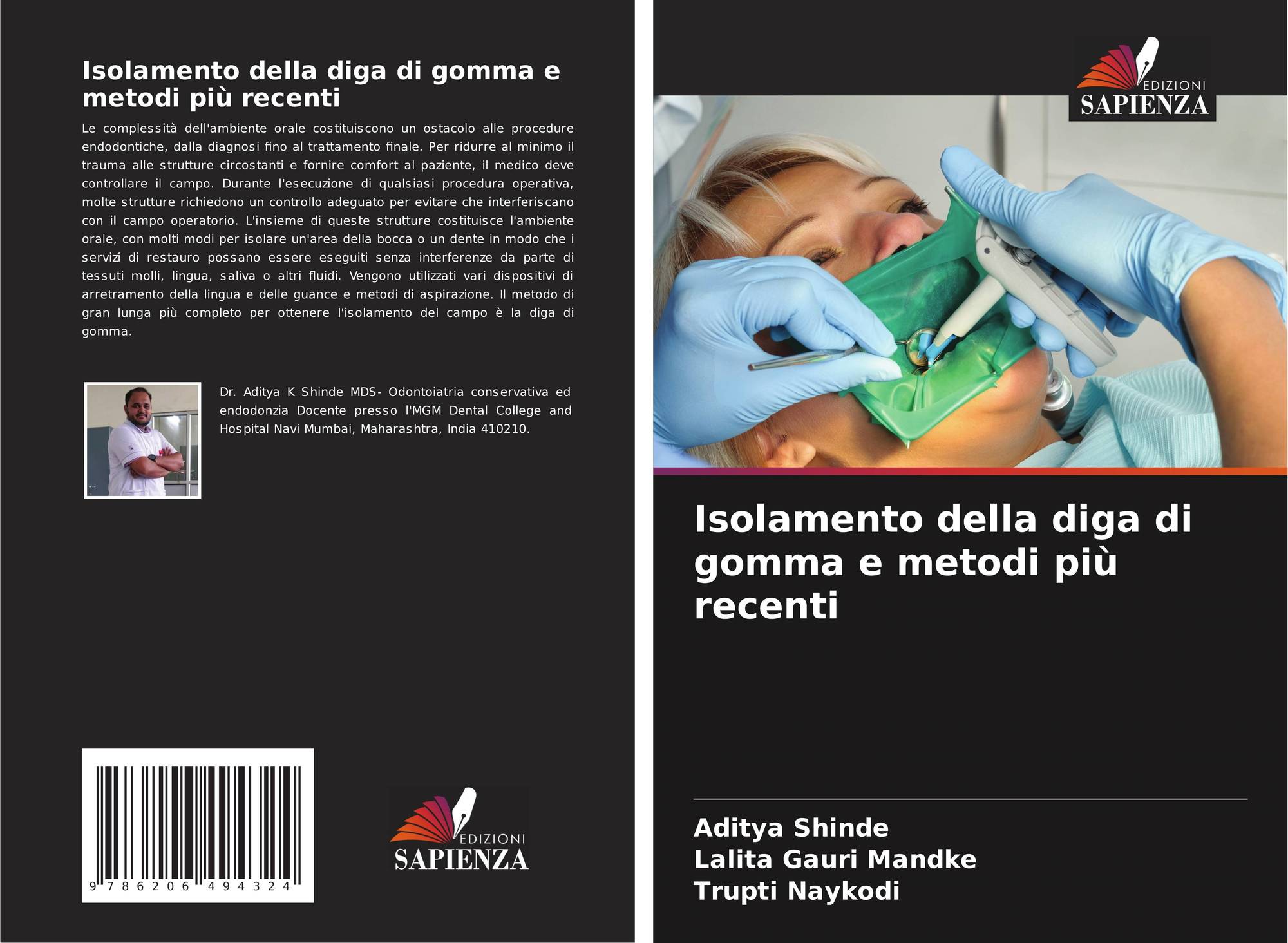 Isolamento della diga di gomma e metodi più recenti

Le complessità dell'ambiente orale costituiscono un ostacolo alle procedure endodontiche, dalla diagnosi fino al trattamento finale. Per ridurre al minimo il trauma alle strutture circostanti e fornire comfort al paziente, il medico deve controllare il campo. Durante l'esecuzione di qualsiasi procedura operativa, molte strutture richiedono un controllo adeguato per evitare che interferiscano con il campo operatorio. L'insieme di queste strutture costituisce l'ambiente orale, con molti modi per isolare un'area della bocca o un dente in modo che i servizi di restauro possano essere eseguiti senza interferenze da parte di tessuti molli, lingua, saliva o altri fluidi. Vengono utilizzati vari dispositivi di arretramento della lingua e delle guance e metodi di aspirazione. Il metodo di gran lunga più completo per ottenere l'isolamento del campo è la diga di gomma.

Dr. Aditya K Shinde MDS- Odontoiatria conservativa ed endodonzia Docente presso l'MGM Dental College and Hospital Navi Mumbai, Maharashtra, India 410210.

9 786206 494324

EDIZIONI
SAPIENZA

EDIZIONI
SAPIENZA

Isolamento della diga di gomma e metodi più recenti

Aditya Shinde
Lalita Gauri Mandke
Trupti Naykodi